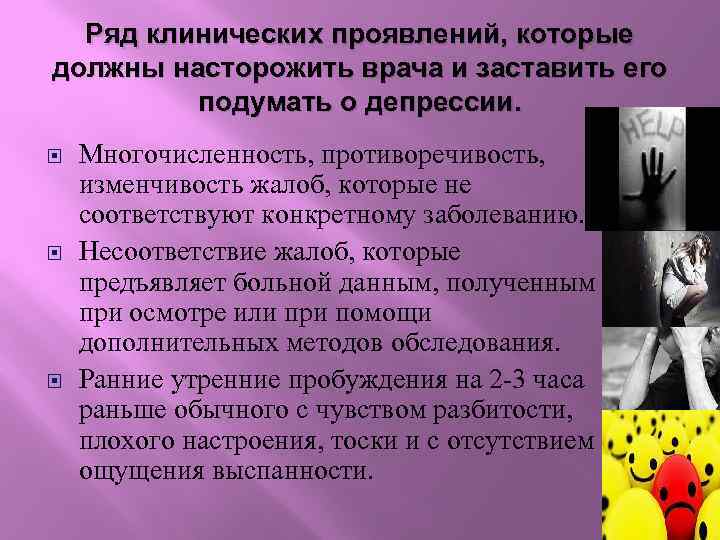 Ряд клинических проявлений, которые должны насторожить врача и заставить его подумать о депрессии.

Многочисленность, противоречивость, изменчивость жалоб, которые не соответствуют конкретному заболеванию.

Несоответствие жалоб, которые предъявляет больной данным, полученным при осмотре или при помощи дополнительных методов обследования.

Ранние утренние пробуждения на 2-3 часа раньше обычного с чувством разбитости, плохого настроения, тоски и с отсутствием ощущения выспанности.

HELP